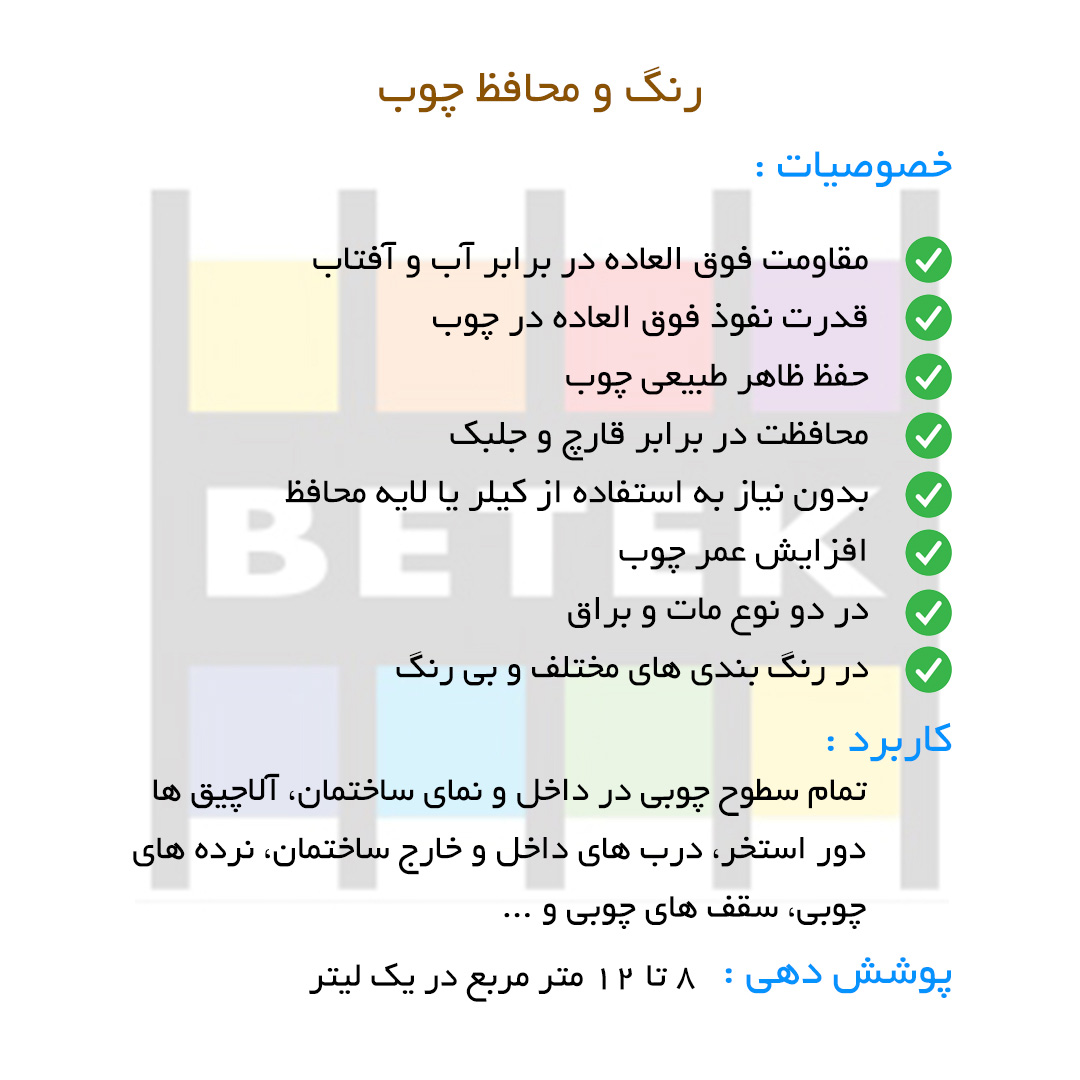 رنگ و محافظ چوب

خصوصیات :

مقاومت فوق العاده در برابر آب و آفتاب
قدرت نفوذ فوق العاده در چوب
حفظ ظاهر طبیعی چوب
محافظت در برابر قارچ و جلبک
بدون نیاز به استفاده از کیلر یا لایه محافظ
افزایش عمر چوب
در دو نوع مات و براق
در رنگ بندی های مختلف و بی رنگ

BETEK

کاربرد :
تمام سطوح چوبی در داخل و نمای ساختمان، آلاچیق ها دور استخر، درب های داخل و خارج ساختمان، نرده های چوبی، سقف های چوبی و ...

پوشش دهی : ۸ تا ۱۲ متر مربع در یک لیتر